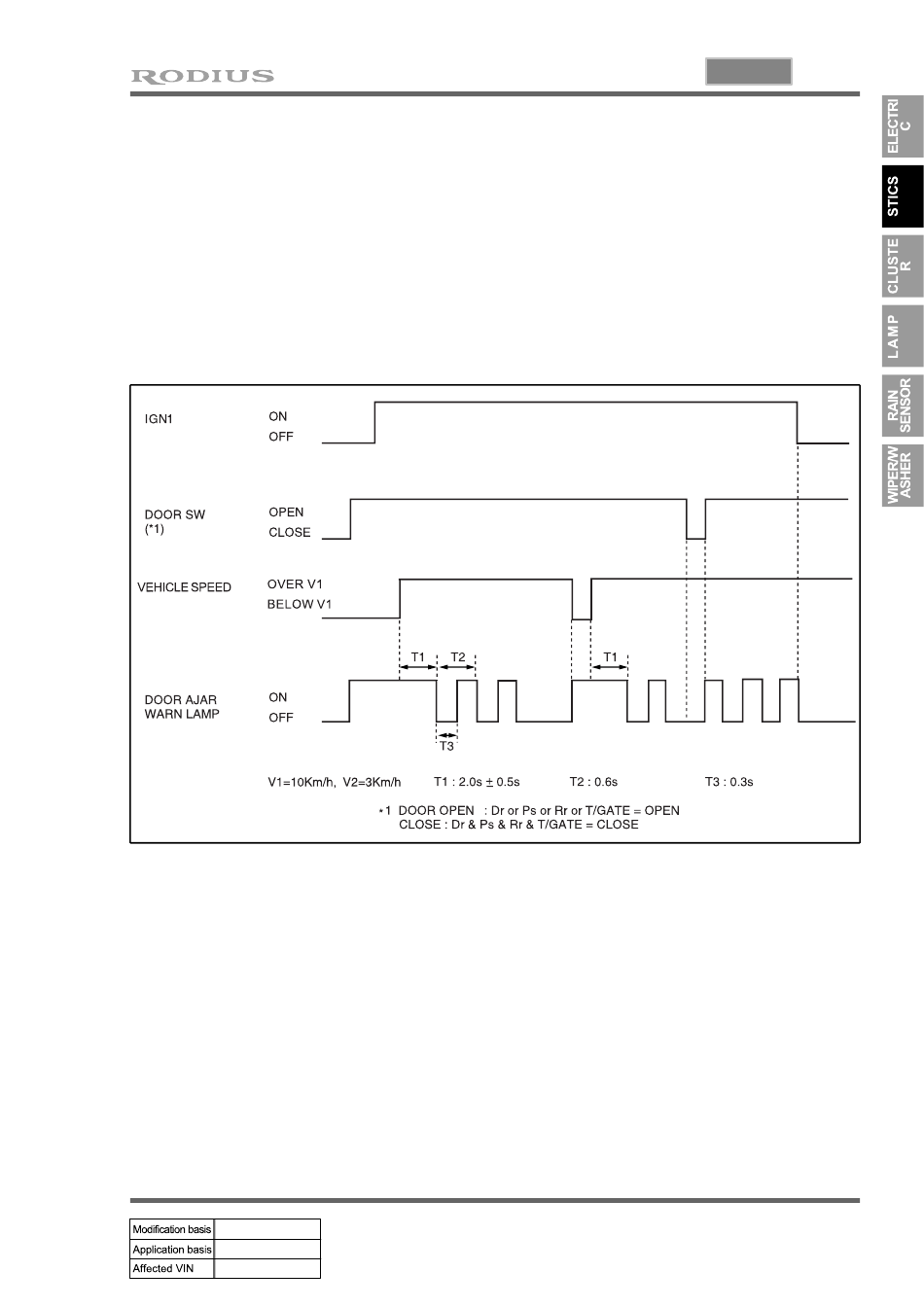 RODIUS

ELECTRIC

STICS

CLUSTER

LAMP

RAIN SENSOR

WIPER/WASHER

IGN1 ON OFF

DOOR SW (*1) OPEN CLOSE

VEHICLE SPEED OVER V1 BELOW V1

T1 T2 T1

DOOR AJAR WARN LAMP ON OFF

T3

V1=10Km/h, V2=3Km/h T1 : 2.0s ± 0.5s T2 : 0.6s T3 : 0.3s

*1 DOOR OPEN : Dr or Ps or Rr or T/GATE = OPEN
CLOSE : Dr & Ps & Rr & T/GATE = CLOSE

| Modification basis | |
|---|---|
| Application basis | |
| Affected VIN | |